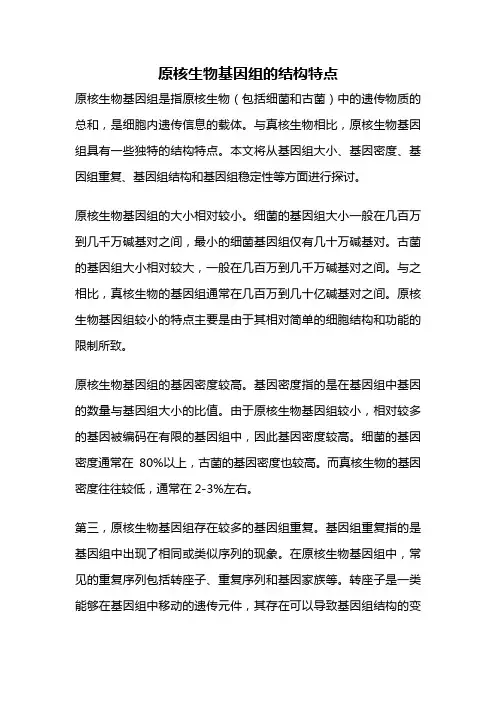 原核生物基因组的结构特点

原核生物基因组是指原核生物（包括细菌和古菌）中的遗传物质的总和，是细胞内遗传信息的载体。与真核生物相比，原核生物基因组具有一些独特的结构特点。本文将从基因组大小、基因密度、基因组重复、基因组结构和基因组稳定性等方面进行探讨。

原核生物基因组的大小相对较小。细菌的基因组大小一般在几百万到几千万碱基对之间，最小的细菌基因组仅有几十万碱基对。古菌的基因组大小相对较大，一般在几百万到几千万碱基对之间。与之相比，真核生物的基因组通常在几百万到几十亿碱基对之间。原核生物基因组较小的特点主要是由于其相对简单的细胞结构和功能的限制所致。

原核生物基因组的基因密度较高。基因密度指的是在基因组中基因的数量与基因组大小的比值。由于原核生物基因组较小，相对较多的基因被编码在有限的基因组中，因此基因密度较高。细菌的基因密度通常在 80%以上，古菌的基因密度也较高。而真核生物的基因密度往往较低，通常在 2-3%左右。

第三，原核生物基因组存在较多的基因组重复。基因组重复指的是基因组中出现了相同或类似序列的现象。在原核生物基因组中，常见的重复序列包括转座子、重复序列和基因家族等。转座子是一类能够在基因组中移动的遗传元件，其存在可以导致基因组结构的变